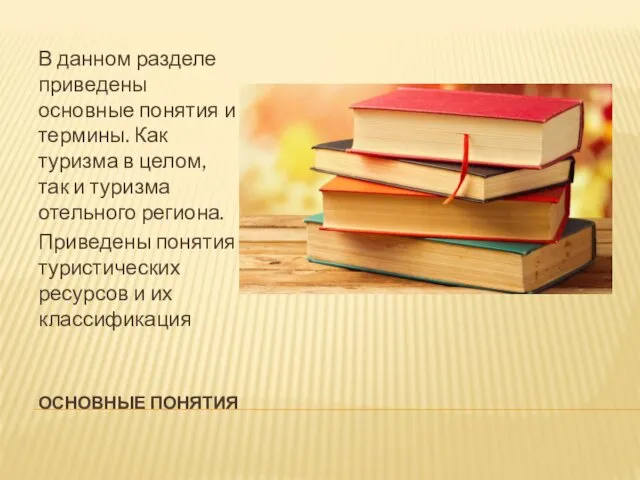 В данном разделе приведены основные понятия и термины. Как туризма в целом, так и туризма отельного региона.

Приведены понятия туристических ресурсов и их классификация

ОСНОВНЫЕ ПОНЯТИЯ